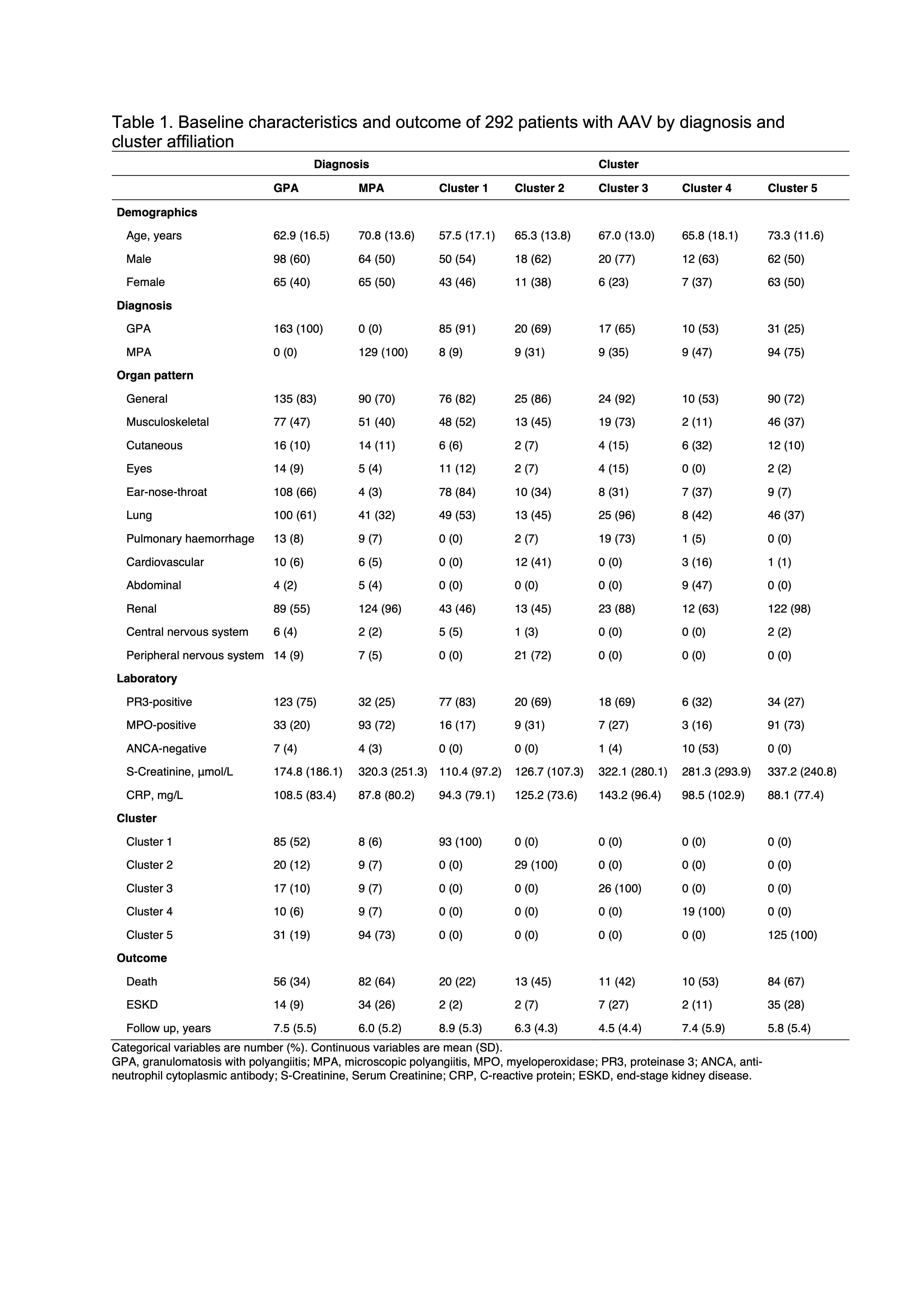 Table 1. Baseline characteristics and outcome of 292 patients with AAV by diagnosis and cluster affiliation

| | Diagnosis | | Cluster | | | | |
|---|---|---|---|---|---|---|---|
| | GPA | MPA | Cluster 1 | Cluster 2 | Cluster 3 | Cluster 4 | Cluster 5 |
| Demographics | | | | | | | |
| Age, years | 62.9 (16.5) | 70.8 (13.6) | 57.5 (17.1) | 65.3 (13.8) | 67.0 (13.0) | 65.8 (18.1) | 73.3 (11.6) |
| Male | 98 (60) | 64 (50) | 50 (54) | 18 (62) | 20 (77) | 12 (63) | 62 (50) |
| Female | 65 (40) | 65 (50) | 43 (46) | 11 (38) | 6 (23) | 7 (37) | 63 (50) |
| Diagnosis | | | | | | | |
| GPA | 163 (100) | 0 (0) | 85 (91) | 20 (69) | 17 (65) | 10 (53) | 31 (25) |
| MPA | 0 (0) | 129 (100) | 8 (9) | 9 (31) | 9 (35) | 9 (47) | 94 (75) |
| Organ pattern | | | | | | | |
| General | 135 (83) | 90 (70) | 76 (82) | 25 (86) | 24 (92) | 10 (53) | 90 (72) |
| Musculoskeletal | 77 (47) | 51 (40) | 48 (52) | 13 (45) | 19 (73) | 2 (11) | 46 (37) |
| Cutaneous | 16 (10) | 14 (11) | 6 (6) | 2 (7) | 4 (15) | 6 (32) | 12 (10) |
| Eyes | 14 (9) | 5 (4) | 11 (12) | 2 (7) | 4 (15) | 0 (0) | 2 (2) |
| Ear-nose-throat | 108 (66) | 4 (3) | 78 (84) | 10 (34) | 8 (31) | 7 (37) | 9 (7) |
| Lung | 100 (61) | 41 (32) | 49 (53) | 13 (45) | 25 (96) | 8 (42) | 46 (37) |
| Pulmonary haemorrhage | 13 (8) | 9 (7) | 0 (0) | 2 (7) | 19 (73) | 1 (5) | 0 (0) |
| Cardiovascular | 10 (6) | 6 (5) | 0 (0) | 12 (41) | 0 (0) | 3 (16) | 1 (1) |
| Abdominal | 4 (2) | 5 (4) | 0 (0) | 0 (0) | 0 (0) | 9 (47) | 0 (0) |
| Renal | 89 (55) | 124 (96) | 43 (46) | 13 (45) | 23 (88) | 12 (63) | 122 (98) |
| Central nervous system | 6 (4) | 2 (2) | 5 (5) | 1 (3) | 0 (0) | 0 (0) | 2 (2) |
| Peripheral nervous system | 14 (9) | 7 (5) | 0 (0) | 21 (72) | 0 (0) | 0 (0) | 0 (0) |
| Laboratory | | | | | | | |
| PR3-positive | 123 (75) | 32 (25) | 77 (83) | 20 (69) | 18 (69) | 6 (32) | 34 (27) |
| MPO-positive | 33 (20) | 93 (72) | 16 (17) | 9 (31) | 7 (27) | 3 (16) | 91 (73) |
| ANCA-negative | 7 (4) | 4 (3) | 0 (0) | 0 (0) | 1 (4) | 10 (53) | 0 (0) |
| S-Creatinine, µmol/L | 174.8 (186.1) | 320.3 (251.3) | 110.4 (97.2) | 126.7 (107.3) | 322.1 (280.1) | 281.3 (293.9) | 337.2 (240.8) |
| CRP, mg/L | 108.5 (83.4) | 87.8 (80.2) | 94.3 (79.1) | 125.2 (73.6) | 143.2 (96.4) | 98.5 (102.9) | 88.1 (77.4) |
| Cluster | | | | | | | |
| Cluster 1 | 85 (52) | 8 (6) | 93 (100) | 0 (0) | 0 (0) | 0 (0) | 0 (0) |
| Cluster 2 | 20 (12) | 9 (7) | 0 (0) | 29 (100) | 0 (0) | 0 (0) | 0 (0) |
| Cluster 3 | 17 (10) | 9 (7) | 0 (0) | 0 (0) | 26 (100) | 0 (0) | 0 (0) |
| Cluster 4 | 10 (6) | 9 (7) | 0 (0) | 0 (0) | 0 (0) | 19 (100) | 0 (0) |
| Cluster 5 | 31 (19) | 94 (73) | 0 (0) | 0 (0) | 0 (0) | 0 (0) | 125 (100) |
| Outcome | | | | | | | |
| Death | 56 (34) | 82 (64) | 20 (22) | 13 (45) | 11 (42) | 10 (53) | 84 (67) |
| ESKD | 14 (9) | 34 (26) | 2 (2) | 2 (7) | 7 (27) | 2 (11) | 35 (28) |
| Follow up, years | 7.5 (5.5) | 6.0 (5.2) | 8.9 (5.3) | 6.3 (4.3) | 4.5 (4.4) | 7.4 (5.9) | 5.8 (5.4) |

Categorical variables are number (%). Continuous variables are mean (SD).
GPA, granulomatosis with polyangiitis; MPA, microscopic polyangiitis, MPO, myeloperoxidase; PR3, proteinase 3; ANCA, anti-neutrophil cytoplasmic antibody; S-Creatinine, Serum Creatinine; CRP, C-reactive protein; ESKD, end-stage kidney disease.